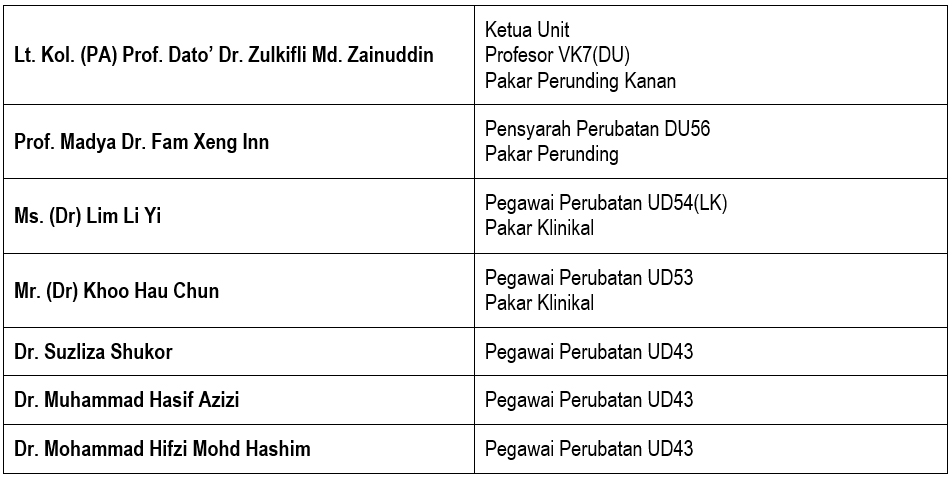 | Lt. Kol. (PA) Prof. Dato' Dr. Zulkifli Md. Zainuddin | Ketua Unit Profesor VK7(DU) Pakar Perunding Kanan |
|---|---|
| Prof. Madya Dr. Fam Xeng Inn | Pensyarah Perubatan DU56 Pakar Perunding |
| Ms. (Dr) Lim Li Yi | Pegawai Perubatan UD54(LK) Pakar Klinikal |
| Mr. (Dr) Khoo Hau Chun | Pegawai Perubatan UD53 Pakar Klinikal |
| Dr. Suzliza Shukor | Pegawai Perubatan UD43 |
| Dr. Muhammad Hasif Azizi | Pegawai Perubatan UD43 |
| Dr. Mohammad Hifzi Mohd Hashim | Pegawai Perubatan UD43 |